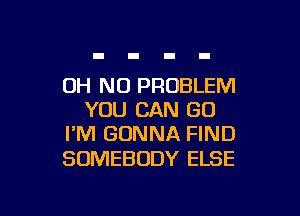 - - - -
OH NO PROBLEM
YOU CAN GO
I'M GONNA FIND
SOMEBODY ELSE